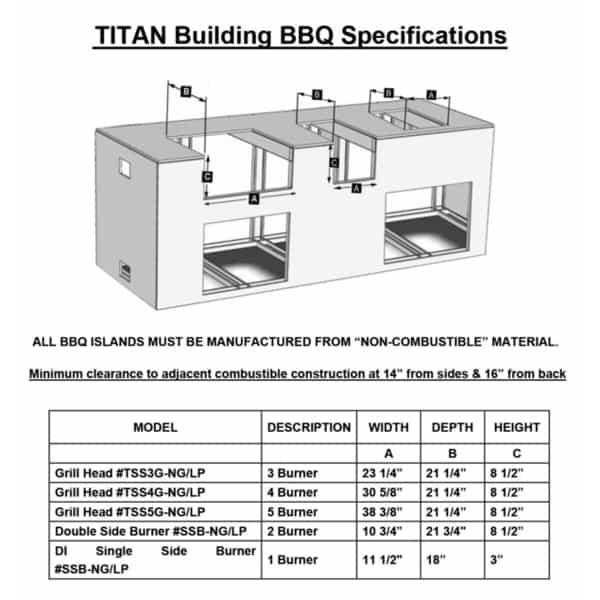 TITAN Building BBQ Specifications

B

B

B

A

C

C

A

A

ALL BBQ ISLANDS MUST BE MANUFACTURED FROM "NON-COMBUSTIBLE" MATERIAL.

Minimum clearance to adjacent combustible construction at 14" from sides & 16" from back

| MODEL | DESCRIPTION | WIDTH | DEPTH | HEIGHT |
|---|---|---|---|---|
| | | A | B | C |
| Grill Head #TSS3G-NG/LP | 3 Burner | 23 1/4" | 21 1/4" | 8 1/2" |
| Grill Head #TSS4G-NG/LP | 4 Burner | 30 5/8" | 21 1/4" | 8 1/2" |
| Grill Head #TSS5G-NG/LP | 5 Burner | 38 3/8" | 21 1/4" | 8 1/2" |
| Double Side Burner #SSB-NG/LP | 2 Burner | 10 3/4" | 21 3/4" | 8 1/2" |
| DI Single Side Burner #SSB-NG/LP | 1 Burner | 11 1/2" | 18" | 3" |